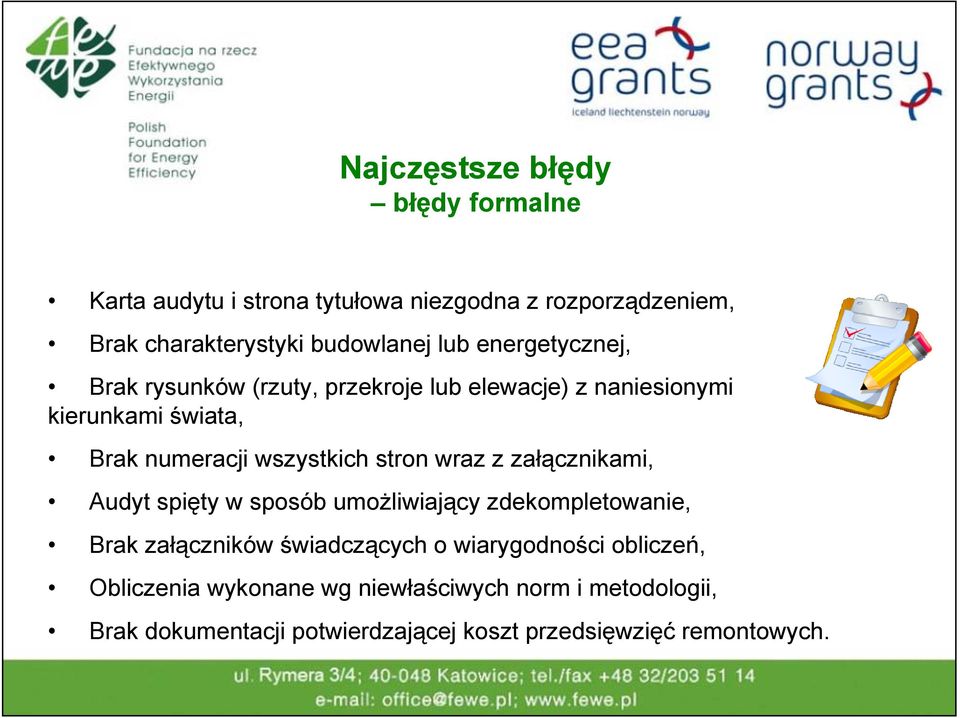 fewe

Fundacja na rzecz Efektywnego Wykorzystania Energii

Polish Foundation for Energy Efficiency

eea grants
iceland liechtenstein norway

norway grants

Najczęstsze błędy
– błędy formalne

• Karta audytu i strona tytułowa niezgodna z rozporządzeniem,

• Brak charakterystyki budowlanej lub energetycznej,

• Brak rysunków (rzuty, przekroje lub elewacje) z naniesionymi kierunkami świata,

• Brak numeracji wszystkich stron wraz z załącznikami,

• Audyt spięty w sposób umożliwiający zdekompletowanie,

• Brak załączników świadczących o wiarygodności obliczeń,

• Obliczenia wykonane wg niewłaściwych norm i metodologii,

• Brak dokumentacji potwierdzającej koszt przedsięwzięć remontowych.

ul. Rymera 3/4; 40-048 Katowice; tel./fax +48 32/203 51 14
e-mail: office@fewe.pl; www.fewe.pl